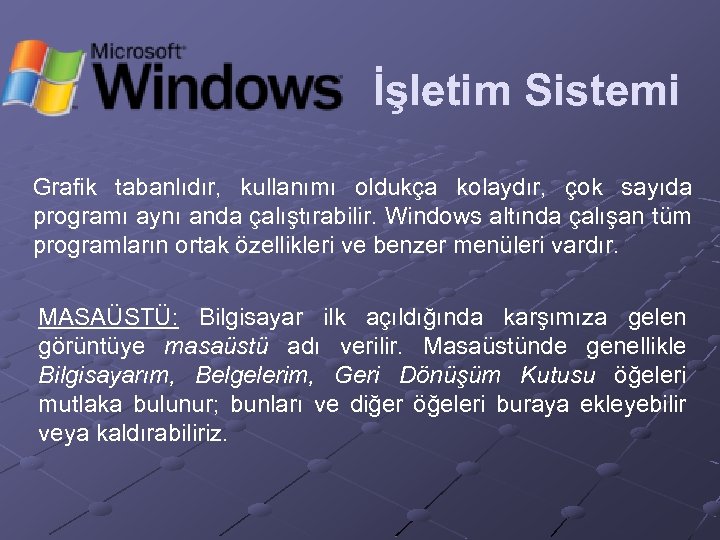 Microsoft Windows İşletim Sistemi

Grafik tabanlıdır, kullanımı oldukça kolaydır, çok sayıda programı aynı anda çalıştırabilir. Windows altında çalışan tüm programların ortak özellikleri ve benzer menüleri vardır.

MASAÜSTÜ: Bilgisayar ilk açıldığında karşımıza gelen görüntüye masaüstü adı verilir. Masaüstünde genellikle Bilgisayarım, Belgelerim, Geri Dönüşüm Kutusu öğeleri mutlaka bulunur; bunları ve diğer öğeleri buraya ekleyebilir veya kaldırabiliriz.